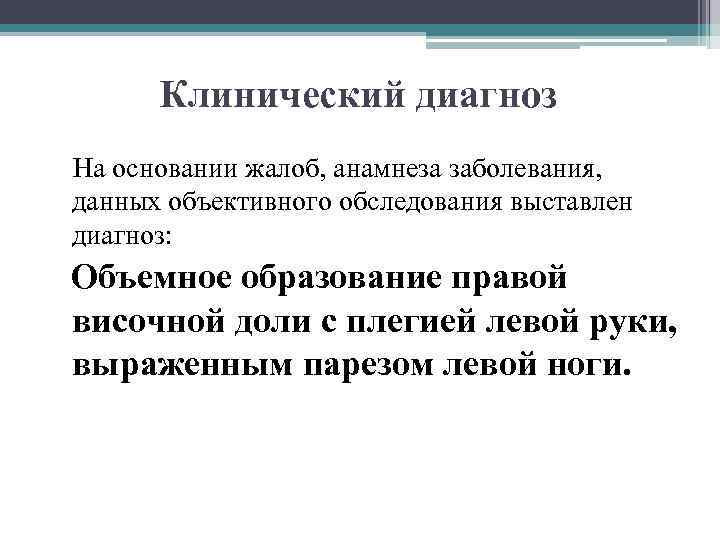 Клинический диагноз

На основании жалоб, анамнеза заболевания, данных объективного обследования выставлен диагноз:

Объемное образование правой височной доли с плегией левой руки, выраженным парезом левой ноги.